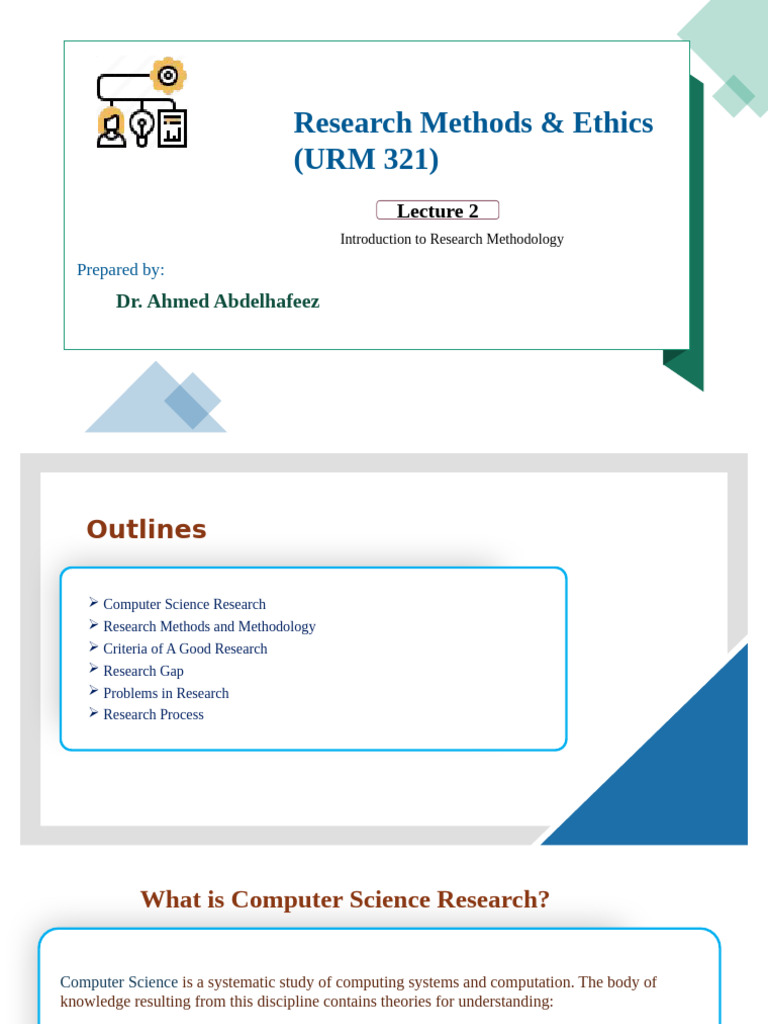 Research Methods & Ethics (URM 321)

Lecture 2

Introduction to Research Methodology

Prepared by:

Dr. Ahmed Abdelhafeez

Outlines

➢ Computer Science Research
➢ Research Methods and Methodology
➢ Criteria of A Good Research
➢ Research Gap
➢ Problems in Research
➢ Research Process

What is Computer Science Research?

Computer Science is a systematic study of computing systems and computation. The body of knowledge resulting from this discipline contains theories for understanding: